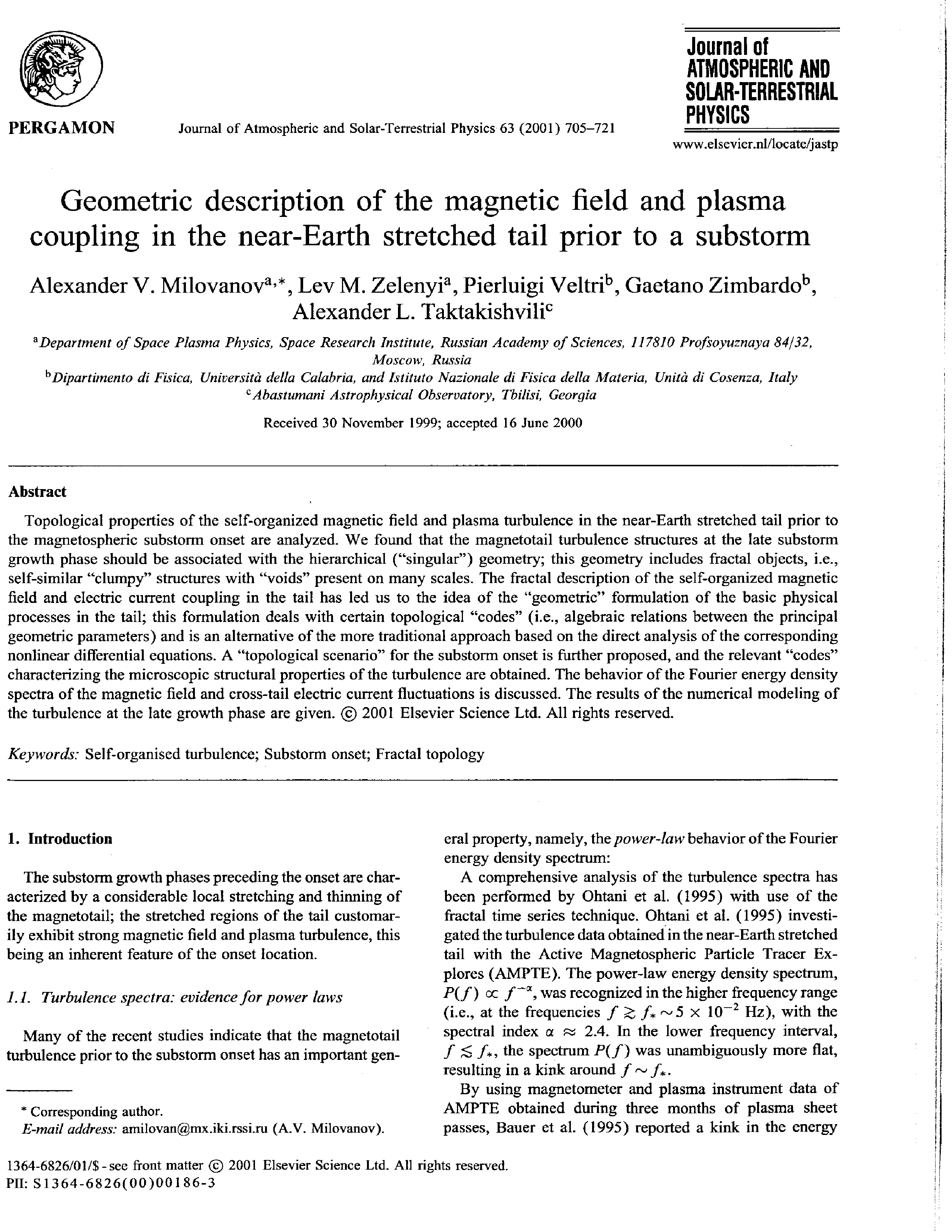 PERGAMON

Journal of Atmospheric and Solar-Terrestrial Physics 63 (2001) 705–721

Journal of ATMOSPHERIC AND SOLAR-TERRESTRIAL PHYSICS

www.elsevier.nl/locate/jastp

Geometric description of the magnetic field and plasma coupling in the near-Earth stretched tail prior to a substorm

Alexander V. Milovanov$^{a,*}$, Lev M. Zelenyi$^{a}$, Pierluigi Veltri$^{b}$, Gaetano Zimbardo$^{b}$, Alexander L. Taktakishvili$^{c}$

$^{a}$Department of Space Plasma Physics, Space Research Institute, Russian Academy of Sciences, 117810 Profsoyuznaya 84/32, Moscow, Russia
$^{b}$Dipartimento di Fisica, Università della Calabria, and Istituto Nazionale di Fisica della Materia, Unità di Cosenza, Italy
$^{c}$Abastumani Astrophysical Observatory, Tbilisi, Georgia

Received 30 November 1999; accepted 16 June 2000

Abstract

Topological properties of the self-organized magnetic field and plasma turbulence in the near-Earth stretched tail prior to the magnetospheric substorm onset are analyzed. We found that the magnetotail turbulence structures at the late substorm growth phase should be associated with the hierarchical ("singular") geometry; this geometry includes fractal objects, i.e., self-similar "clumpy" structures with "voids" present on many scales. The fractal description of the self-organized magnetic field and electric current coupling in the tail has led us to the idea of the "geometric" formulation of the basic physical processes in the tail; this formulation deals with certain topological "codes" (i.e., algebraic relations between the principal geometric parameters) and is an alternative of the more traditional approach based on the direct analysis of the corresponding nonlinear differential equations. A "topological scenario" for the substorm onset is further proposed, and the relevant "codes" characterizing the microscopic structural properties of the turbulence are obtained. The behavior of the Fourier energy density spectra of the magnetic field and cross-tail electric current fluctuations is discussed. The results of the numerical modeling of the turbulence at the late growth phase are given. © 2001 Elsevier Science Ltd. All rights reserved.

Keywords: Self-organised turbulence; Substorm onset; Fractal topology

1. Introduction

The substorm growth phases preceding the onset are characterized by a considerable local stretching and thinning of the magnetotail; the stretched regions of the tail customarily exhibit strong magnetic field and plasma turbulence, this being an inherent feature of the onset location.

1.1. Turbulence spectra: evidence for power laws

Many of the recent studies indicate that the magnetotail turbulence prior to the substorm onset has an important general property, namely, the power-law behavior of the Fourier energy density spectrum:

A comprehensive analysis of the turbulence spectra has been performed by Ohtani et al. (1995) with use of the fractal time series technique. Ohtani et al. (1995) investigated the turbulence data obtained in the near-Earth stretched tail with the Active Magnetospheric Particle Tracer Explores (AMPTE). The power-law energy density spectrum, $P(f) \propto f^{-\alpha}$, was recognized in the higher frequency range (i.e., at the frequencies $f \gtrsim f_* \sim 5 \times 10^{-2}$ Hz), with the spectral index $\alpha \approx 2.4$. In the lower frequency interval, $f \lesssim f_*$, the spectrum $P(f)$ was unambiguously more flat, resulting in a kink around $f \sim f_*$.

By using magnetometer and plasma instrument data of AMPTE obtained during three months of plasma sheet passes, Bauer et al. (1995) reported a kink in the energy

* Corresponding author.
E-mail address: amilovan@mx.iki.rssi.ru (A.V. Milovanov).

1364-6826/01/$ - see front matter © 2001 Elsevier Science Ltd. All rights reserved.
PII: S1364-6826(00)00186-3